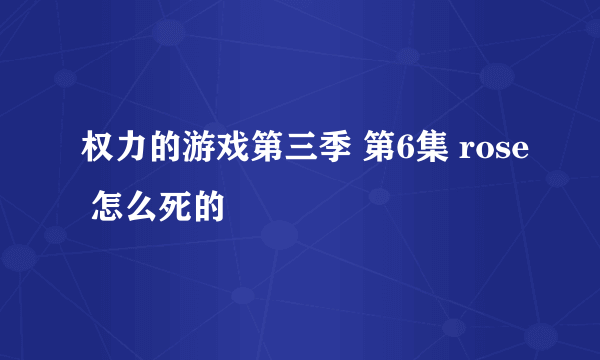 权力的游戏第三季 第6集 rose 怎么死的